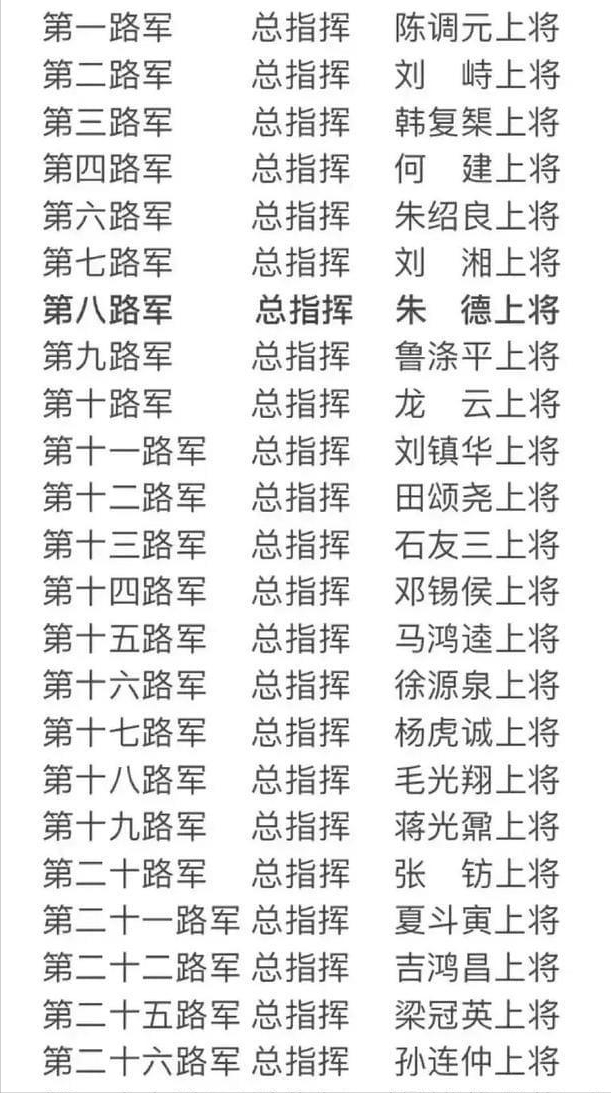 第一路军　总指挥　陈调元上将
第二路军　总指挥　刘　峙上将
第三路军　总指挥　韩复榘上将
第四路军　总指挥　何　建上将
第六路军　总指挥　朱绍良上将
第七路军　总指挥　刘　湘上将
第八路军　总指挥　朱　德上将
第九路军　总指挥　鲁涤平上将
第十路军　总指挥　龙　云上将
第十一路军　总指挥　刘镇华上将
第十二路军　总指挥　田颂尧上将
第十三路军　总指挥　石友三上将
第十四路军　总指挥　邓锡侯上将
第十五路军　总指挥　马鸿逵上将
第十六路军　总指挥　徐源泉上将
第十七路军　总指挥　杨虎诚上将
第十八路军　总指挥　毛光翔上将
第十九路军　总指挥　蒋光鼐上将
第二十路军　总指挥　张　钫上将
第二十一路军　总指挥　夏斗寅上将
第二十二路军　总指挥　吉鸿昌上将
第二十五路军　总指挥　梁冠英上将
第二十六路军　总指挥　孙连仲上将